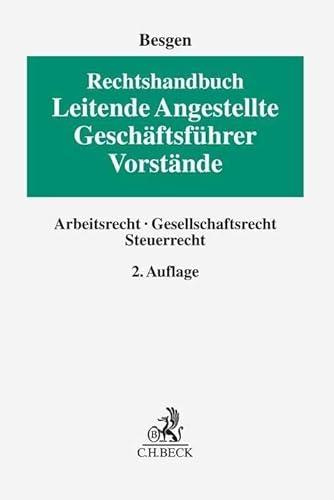 Besgen

Rechtshandbuch
Leitende Angestellte
Geschäftsführer
Vorstände

Arbeitsrecht · Gesellschaftsrecht
Steuerrecht

2. Auflage

B
C.H.BECK